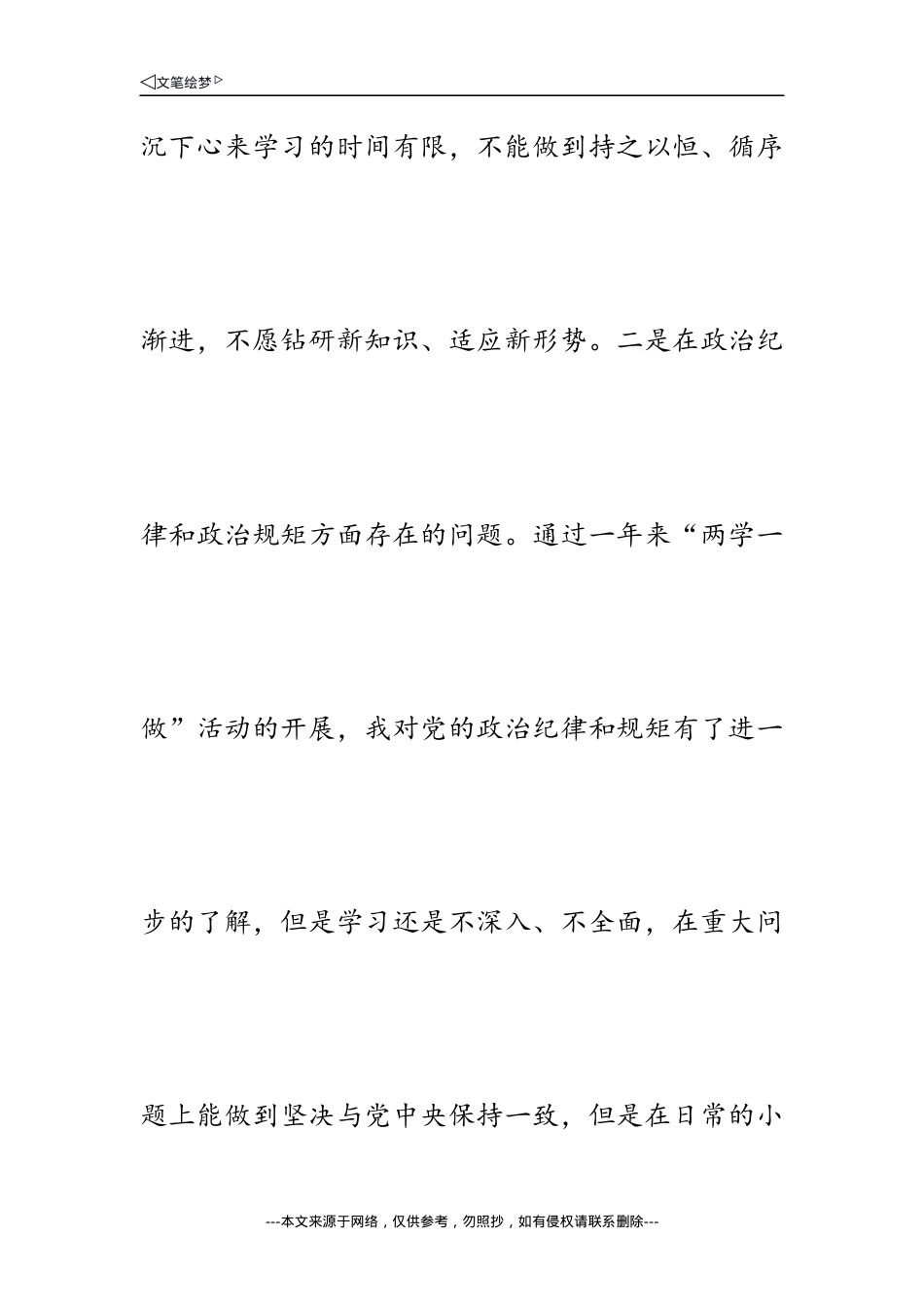 ◁文笔绘梦▷

沉下心来学习的时间有限，不能做到持之以恒、循序渐进，不愿钻研新知识、适应新形势。二是在政治纪律和政治规矩方面存在的问题。通过一年来“两学一做”活动的开展，我对党的政治纪律和规矩有了进一步的了解，但是学习还是不深入、不全面，在重大问题上能做到坚决与党中央保持一致，但是在日常的小

---本文来源于网络，仅供参考，勿照抄，如有侵权请联系删除---